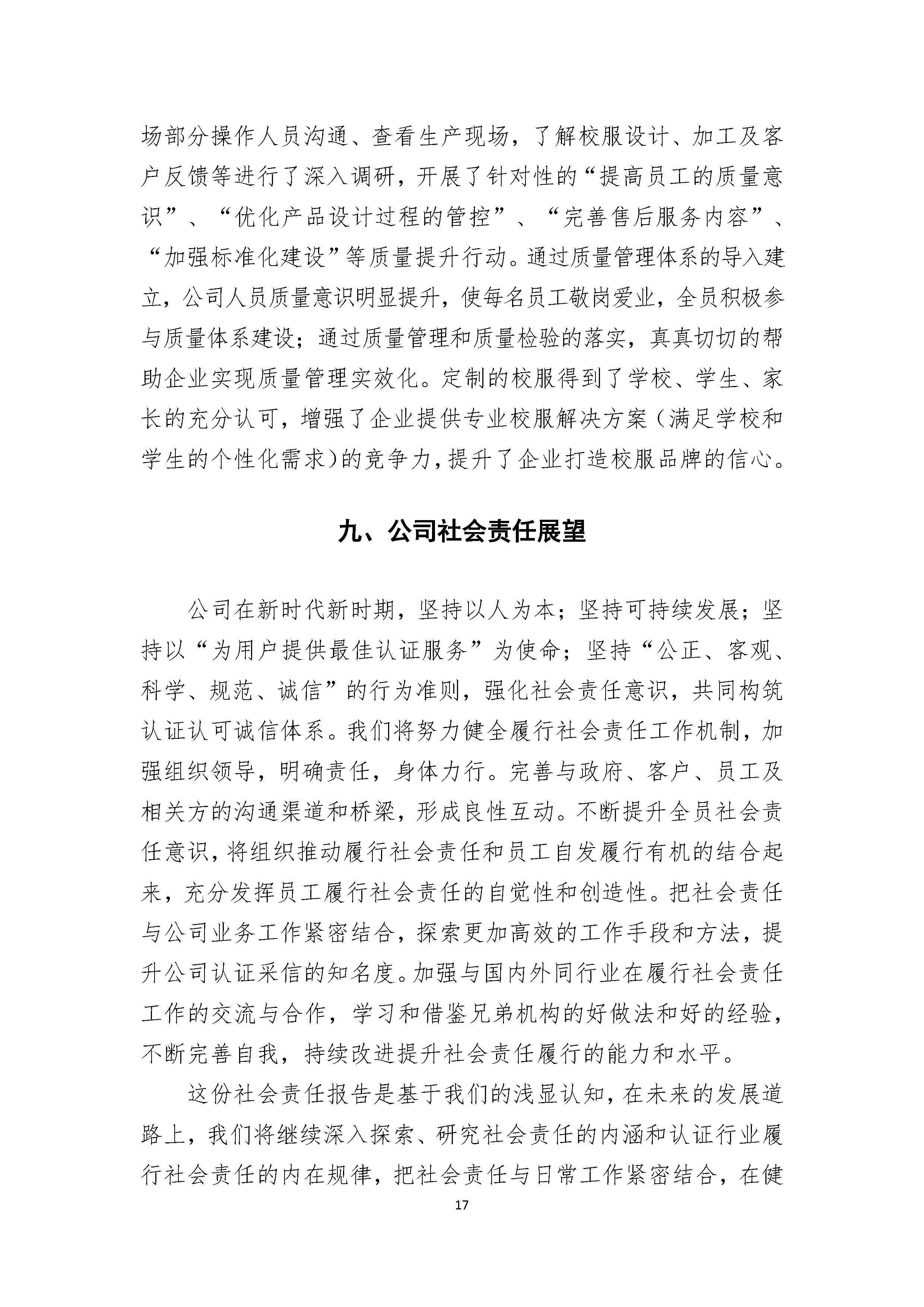 场部分操作人员沟通、查看生产现场，了解校服设计、加工及客户反馈等进行了深入调研，开展了针对性的“提高员工的质量意识”、“优化产品设计过程的管控”、“完善售后服务内容”、“加强标准化建设”等质量提升行动。通过质量管理体系的导入建立，公司人员质量意识明显提升，使每名员工敬岗爱业，全员积极参与质量体系建设；通过质量管理和质量检验的落实，真真切切的帮助企业实现质量管理实效化。定制的校服得到了学校、学生、家长的充分认可，增强了企业提供专业校服解决方案（满足学校和学生的个性化需求)的竞争力，提升了企业打造校服品牌的信心。

九、公司社会责任展望

公司在新时代新时期，坚持以人为本；坚持可持续发展；坚持以“为用户提供最佳认证服务”为使命；坚持“公正、客观、科学、规范、诚信”的行为准则，强化社会责任意识，共同构筑认证认可诚信体系。我们将努力健全履行社会责任工作机制，加强组织领导，明确责任，身体力行。完善与政府、客户、员工及相关方的沟通渠道和桥梁，形成良性互动。不断提升全员社会责任意识，将组织推动履行社会责任和员工自发履行有机的结合起来，充分发挥员工履行社会责任的自觉性和创造性。把社会责任与公司业务工作紧密结合，探索更加高效的工作手段和方法，提升公司认证采信的知名度。加强与国内外同行业在履行社会责任工作的交流与合作，学习和借鉴兄弟机构的好做法和好的经验，不断完善自我，持续改进提升社会责任履行的能力和水平。

这份社会责任报告是基于我们的浅显认知，在未来的发展道路上，我们将继续深入探索、研究社会责任的内涵和认证行业履行社会责任的内在规律，把社会责任与日常工作紧密结合，在健

17